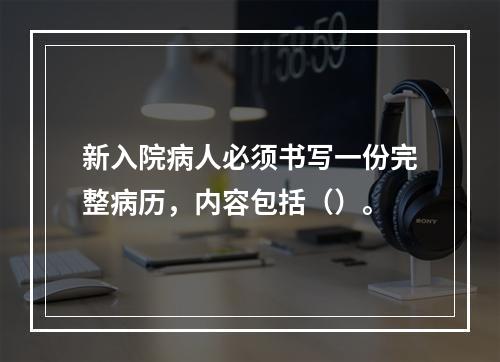 11:58:59

新入院病人必须书写一份完整病历，内容包括（）。

SONY